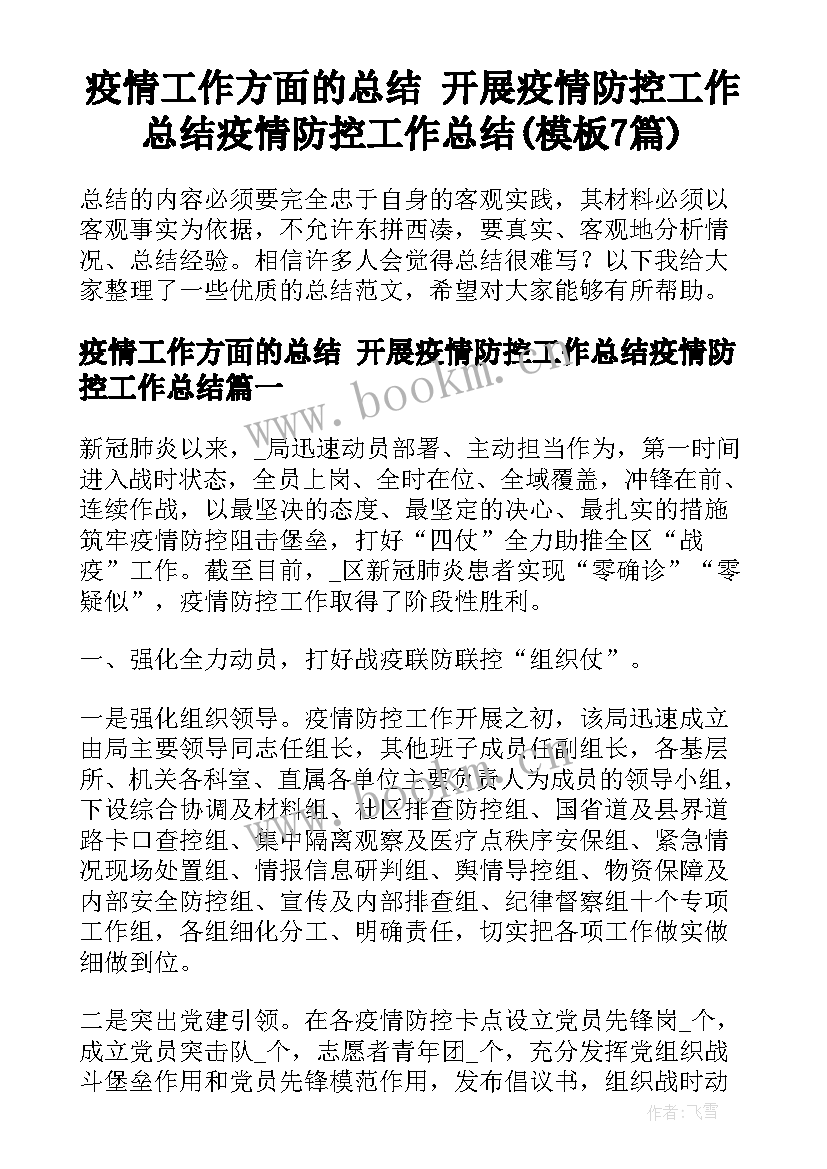 疫情工作方面的总结 开展疫情防控工作总结疫情防控工作总结(模板7篇)

总结的内容必须要完全忠于自身的客观实践，其材料必须以客观事实为依据，不允许东拼西凑，要真实、客观地分析情况、总结经验。相信许多人会觉得总结很难写？以下我给大家整理了一些优质的总结范文，希望对大家能够有所帮助。

疫情工作方面的总结 开展疫情防控工作总结疫情防控工作总结篇一

www.bookm.cn

新冠肺炎以来，_局迅速动员部署、主动担当作为，第一时间进入战时状态，全员上岗、全时在位、全域覆盖，冲锋在前、连续作战，以最坚决的态度、最坚定的决心、最扎实的措施筑牢疫情防控阻击堡垒，打好“四仗”全力助推全区“战疫”工作。截至目前，_区新冠肺炎患者实现“零确诊”“零疑似”，疫情防控工作取得了阶段性胜利。

一、强化全力动员，打好战疫联防联控“组织仗”。

一是强化组织领导。疫情防控工作开展之初，该局迅速成立由局主要领导同志任组长，其他班子成员任副组长，各基层所、机关各科室、直属各单位主要负责人为成员的领导小组，下设综合协调及材料组、社区排查防控组、国省道及县界道路卡口查控组、集中隔离观察及医疗点秩序安保组、紧急情况现场处置组、情报信息研判组、舆情导控组、物资保障及内部安全防控组、宣传及内部排查组、纪律督察组十个专项工作组，各组细化分工、明确责任，切实把各项工作做实做细做到位。

二是突出党建引领。在各疫情防控卡点设立党员先锋岗_个，成立党员突击队_个，志愿者青年团_个，充分发挥党组织战斗堡垒作用和党员先锋模范作用，发布倡议书，组织战时动

作者:飞雪